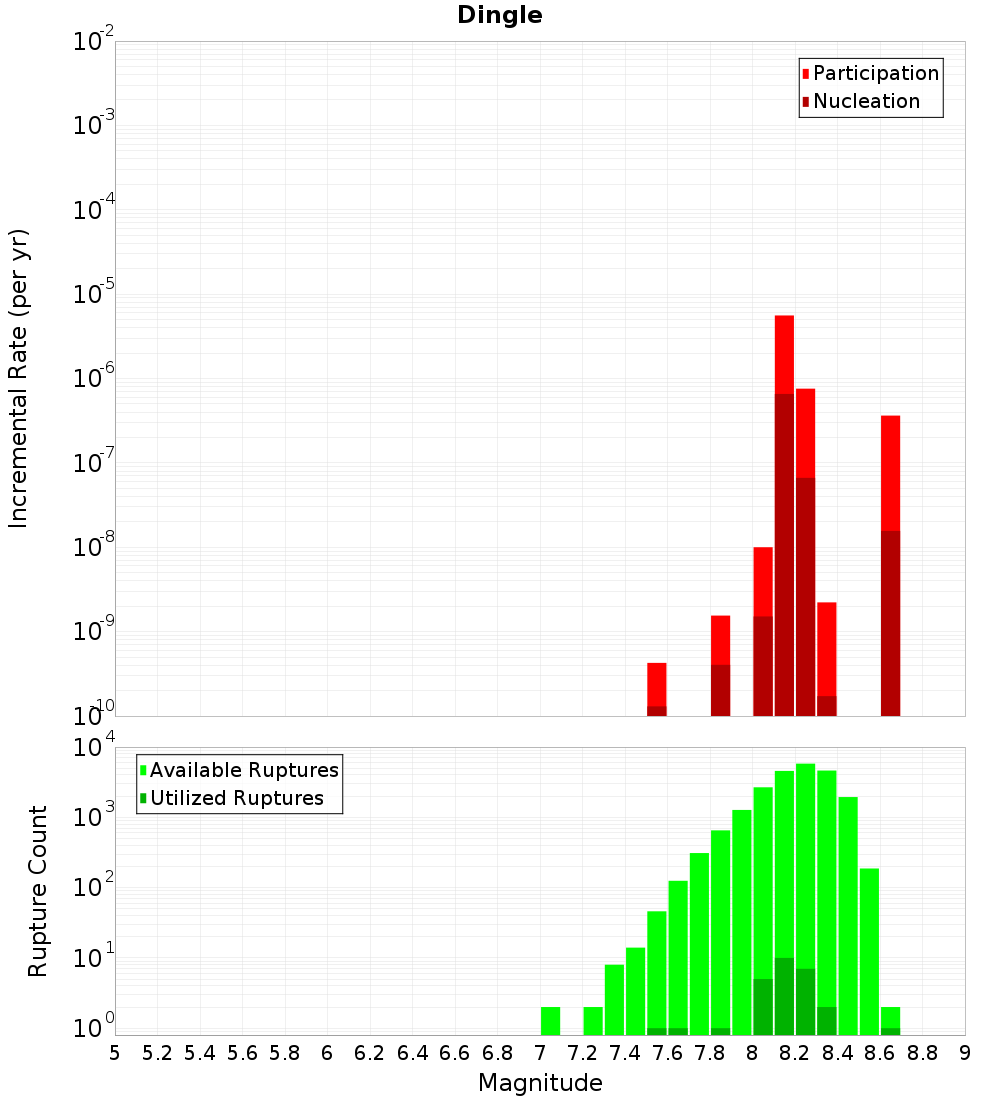 Dingle

Participation
Nucleation

Incremental Rate (per yr)

$10^{-2}$
$10^{-3}$
$10^{-4}$
$10^{-5}$
$10^{-6}$
$10^{-7}$
$10^{-8}$
$10^{-9}$
$10^{-10}$

Available Ruptures
Utilized Ruptures

Rupture Count

$10^{4}$
$10^{3}$
$10^{2}$
$10^{1}$
$10^{0}$

5 5.2 5.4 5.6 5.8 6 6.2 6.4 6.6 6.8 7 7.2 7.4 7.6 7.8 8 8.2 8.4 8.6 8.8 9

Magnitude